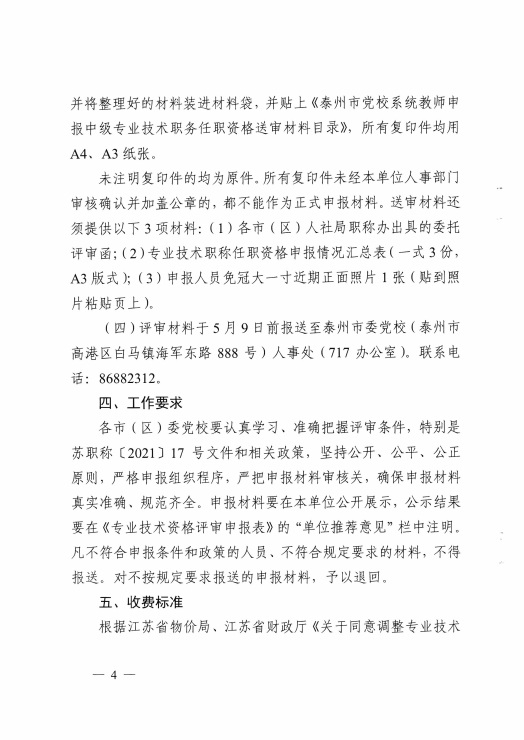 并将整理好的材料装进材料袋，并贴上《泰州市党校系统教师申报中级专业技术职务任职资格送审材料目录》，所有复印件均用A4、A3纸张。

未注明复印件的均为原件。所有复印件未经本单位人事部门审核确认并加盖公章的，都不能作为正式申报材料。送审材料还须提供以下3项材料：（1）各市（区）人社局职称办出具的委托评审函；（2）专业技术职称任职资格申报情况汇总表（一式3份，A3版式）；（3）申报人员免冠大一寸近期正面照片1张（贴到照片粘贴页上）。

（四）评审材料于5月9日前报送至泰州市委党校（泰州市高港区白马镇海军东路888号）人事处（717办公室）。联系电话：86882312。

四、工作要求

各市（区）委党校要认真学习、准确把握评审条件，特别是苏职称〔2021〕17号文件和相关政策，坚持公开、公平、公正原则，严格申报组织程序，严把申报材料审核关，确保申报材料真实准确、规范齐全。申报材料要在本单位公开展示，公示结果要在《专业技术资格评审申报表》的“单位推荐意见”栏中注明。凡不符合申报条件和政策的人员、不符合规定要求的材料，不得报送。对不按规定要求报送的申报材料，予以退回。

五、收费标准

根据江苏省物价局、江苏省财政厅《关于同意调整专业技术

— 4 —